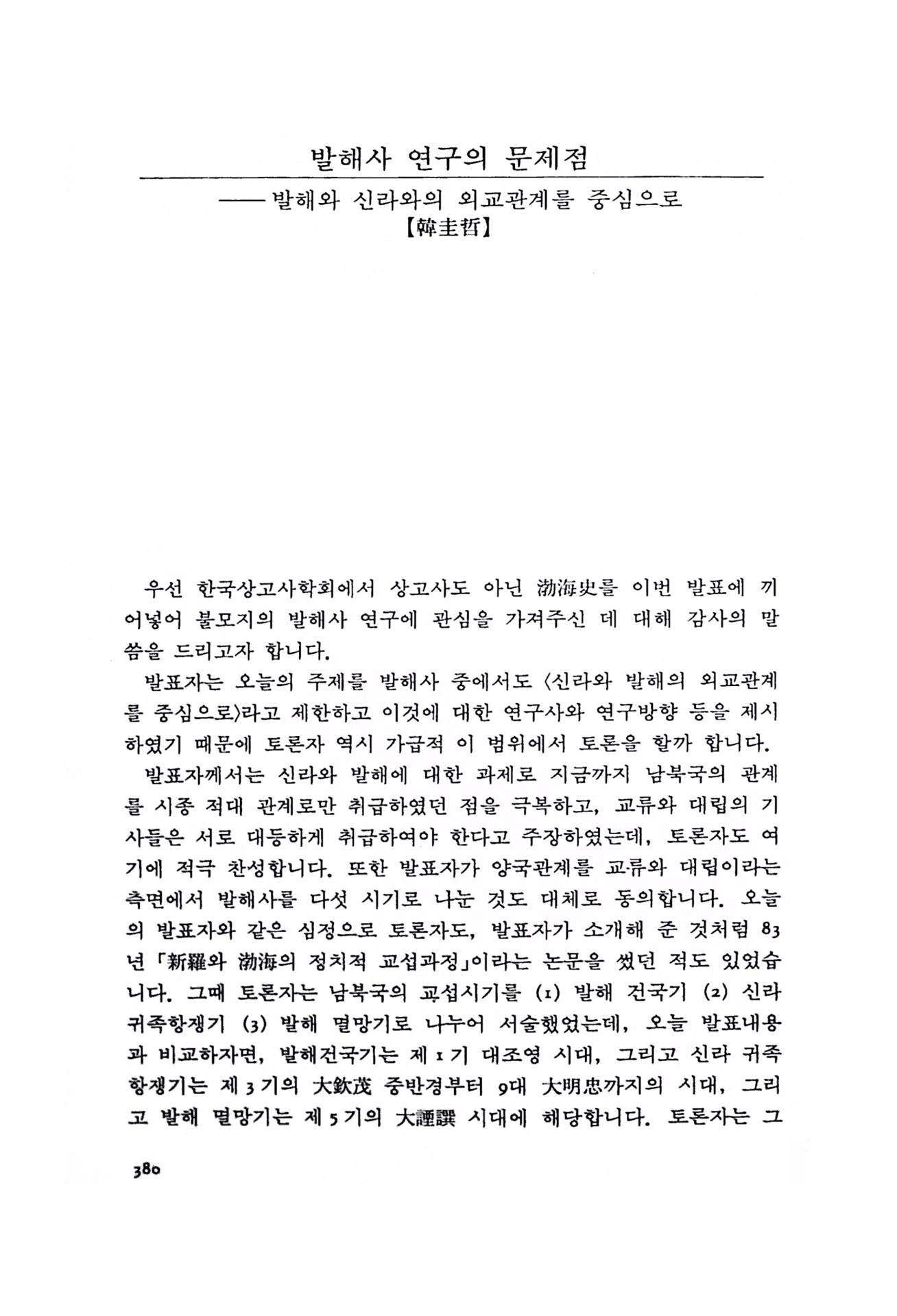 발해사 연구의 문제점

——발해와 신라와의 외교관계를 중심으로

【韓圭哲】

우선 한국상고사학회에서 상고사도 아닌 渤海史를 이번 발표에 끼어넣어 불모지의 발해사 연구에 관심을 가져주신 데 대해 감사의 말씀을 드리고자 합니다.

발표자는 오늘의 주제를 발해사 중에서도 〈신라와 발해의 외교관계를 중심으로〉라고 제한하고 이것에 대한 연구사와 연구방향 등을 제시하였기 때문에 토론자 역시 가급적 이 범위에서 토론을 할까 합니다.

발표자께서는 신라와 발해에 대한 과제로 지금까지 남북국의 관계를 시종 적대 관계로만 취급하였던 점을 극복하고, 교류와 대립의 기사들은 서로 대등하게 취급하여야 한다고 주장하였는데, 토론자도 여기에 적극 찬성합니다. 또한 발표자가 양국관계를 교류와 대립이라는 측면에서 발해사를 다섯 시기로 나눈 것도 대체로 동의합니다. 오늘의 발표자와 같은 심정으로 토론자도, 발표자가 소개해 준 것처럼 83년 「新羅와 渤海의 정치적 교섭과정」이라는 논문을 썼던 적도 있었습니다. 그때 토론자는 남북국의 교섭시기를 (1) 발해 건국기 (2) 신라 귀족항쟁기 (3) 발해 멸망기로 나누어 서술했었는데, 오늘 발표내용과 비교하자면, 발해건국기는 제 1 기 대조영 시대, 그리고 신라 귀족항쟁기는 제 3 기의 大欽茂 중반경부터 9대 大明忠까지의 시대, 그리고 발해 멸망기는 제 5 기의 大諲譔 시대에 해당합니다. 토론자는 그

380